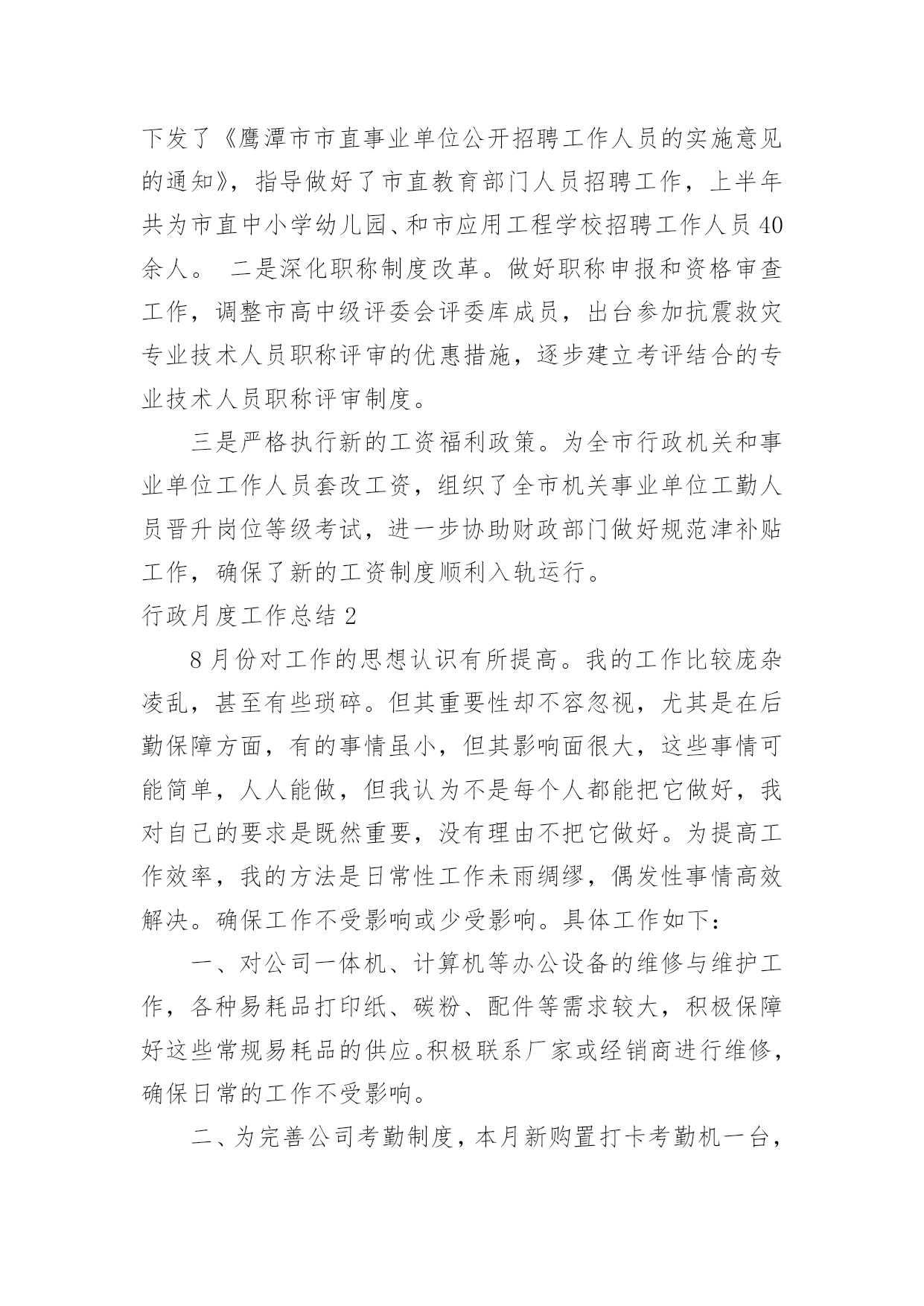 下发了《鹰潭市市直事业单位公开招聘工作人员的实施意见的通知》，指导做好了市直教育部门人员招聘工作，上半年共为市直中小学幼儿园、和市应用工程学校招聘工作人员40余人。 二是深化职称制度改革。做好职称申报和资格审查工作，调整市高中级评委会评委库成员，出台参加抗震救灾专业技术人员职称评审的优惠措施，逐步建立考评结合的专业技术人员职称评审制度。

三是严格执行新的工资福利政策。为全市行政机关和事业单位工作人员套改工资，组织了全市机关事业单位工勤人员晋升岗位等级考试，进一步协助财政部门做好规范津补贴工作，确保了新的工资制度顺利入轨运行。

行政月度工作总结2

8月份对工作的思想认识有所提高。我的工作比较庞杂凌乱，甚至有些琐碎。但其重要性却不容忽视，尤其是在后勤保障方面，有的事情虽小，但其影响面很大，这些事情可能简单，人人能做，但我认为不是每个人都能把它做好，我对自己的要求是既然重要，没有理由不把它做好。为提高工作效率，我的方法是日常性工作未雨绸缪，偶发性事情高效解决。确保工作不受影响或少受影响。具体工作如下：

一、对公司一体机、计算机等办公设备的维修与维护工作，各种易耗品打印纸、碳粉、配件等需求较大，积极保障好这些常规易耗品的供应。积极联系厂家或经销商进行维修，确保日常的工作不受影响。

二、为完善公司考勤制度，本月新购置打卡考勤机一台，